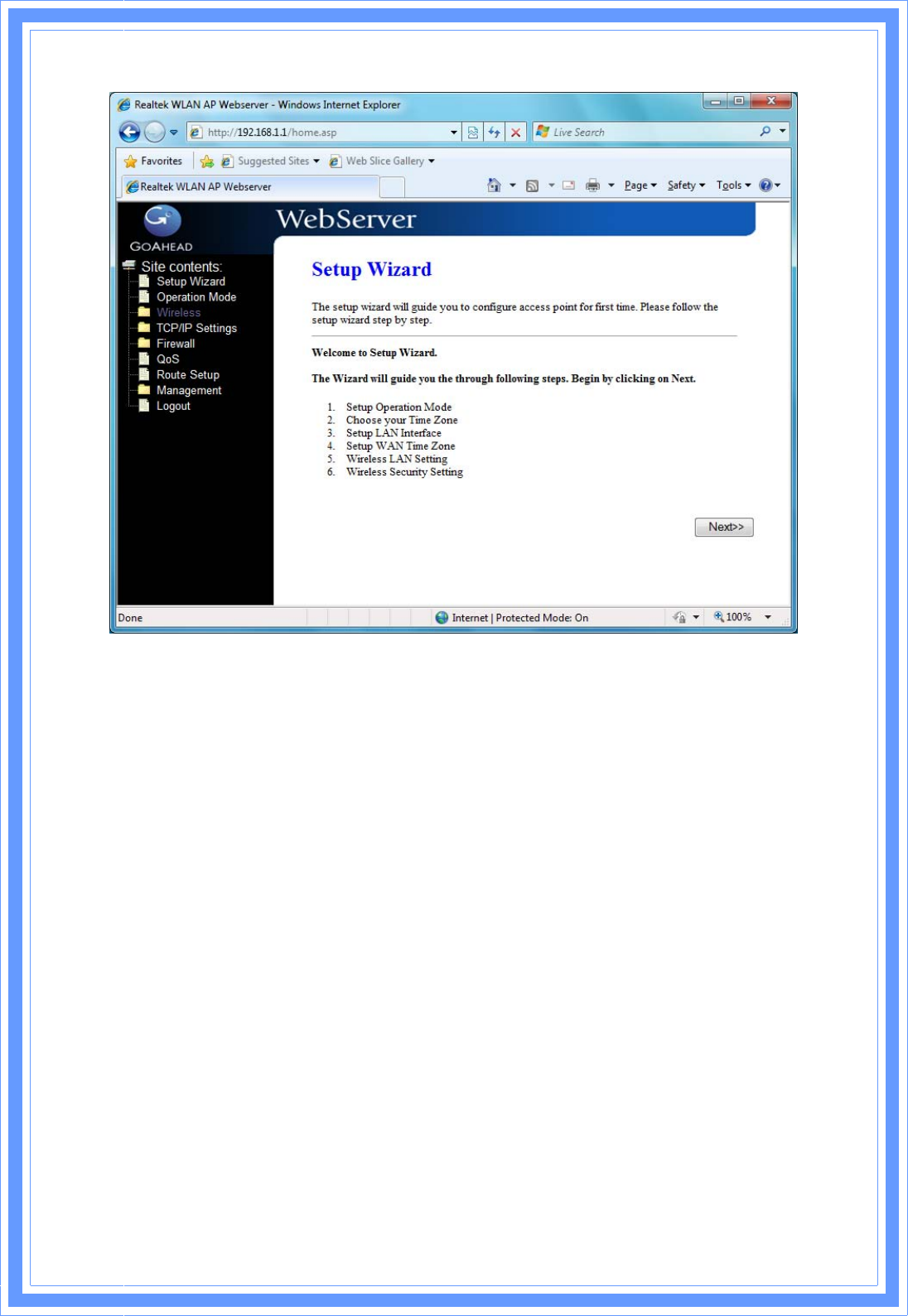 Realtek WLAN AP Webserver - Windows Internet Explorer

http://192.168.1.1/home.asp

Live Search

Favorites

Suggested Sites

Web Slice Gallery

Realtek WLAN AP Webserver

Page

Safety

Tools

GOAHEAD

WebServer

Site contents:

Setup Wizard

Operation Mode

Wireless

TCP/IP Settings

Firewall

QoS

Route Setup

Management

Logout

Setup Wizard

The setup wizard will guide you to configure access point for first time. Please follow the setup wizard step by step.

Welcome to Setup Wizard.

The Wizard will guide you the through following steps. Begin by clicking on Next.

1. Setup Operation Mode
2. Choose your Time Zone
3. Setup LAN Interface
4. Setup WAN Time Zone
5. Wireless LAN Setting
6. Wireless Security Setting

Next>>

Done

Internet | Protected Mode: On

100%